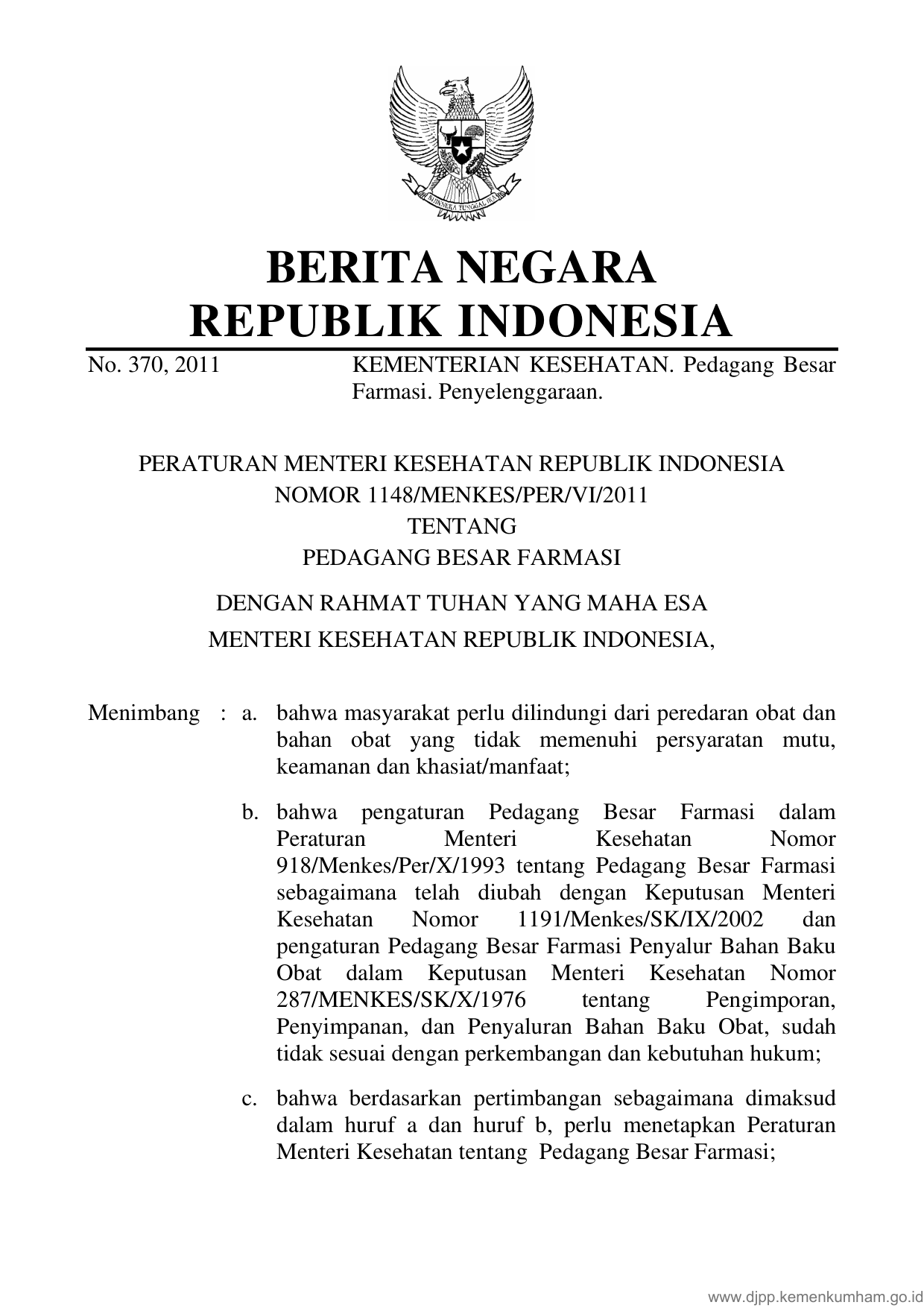 BHINNEKA TUNGGAL IKA

BERITA NEGARA
REPUBLIK INDONESIA

No. 370, 2011 KEMENTERIAN KESEHATAN. Pedagang Besar Farmasi. Penyelenggaraan.

PERATURAN MENTERI KESEHATAN REPUBLIK INDONESIA
NOMOR 1148/MENKES/PER/VI/2011
TENTANG
PEDAGANG BESAR FARMASI

DENGAN RAHMAT TUHAN YANG MAHA ESA
MENTERI KESEHATAN REPUBLIK INDONESIA,

Menimbang : a. bahwa masyarakat perlu dilindungi dari peredaran obat dan bahan obat yang tidak memenuhi persyaratan mutu, keamanan dan khasiat/manfaat;

b. bahwa pengaturan Pedagang Besar Farmasi dalam Peraturan Menteri Kesehatan Nomor 918/Menkes/Per/X/1993 tentang Pedagang Besar Farmasi sebagaimana telah diubah dengan Keputusan Menteri Kesehatan Nomor 1191/Menkes/SK/IX/2002 dan pengaturan Pedagang Besar Farmasi Penyalur Bahan Baku Obat dalam Keputusan Menteri Kesehatan Nomor 287/MENKES/SK/X/1976 tentang Pengimporan, Penyimpanan, dan Penyaluran Bahan Baku Obat, sudah tidak sesuai dengan perkembangan dan kebutuhan hukum;

c. bahwa berdasarkan pertimbangan sebagaimana dimaksud dalam huruf a dan huruf b, perlu menetapkan Peraturan Menteri Kesehatan tentang Pedagang Besar Farmasi;

www.djpp.kemenkumham.go.id